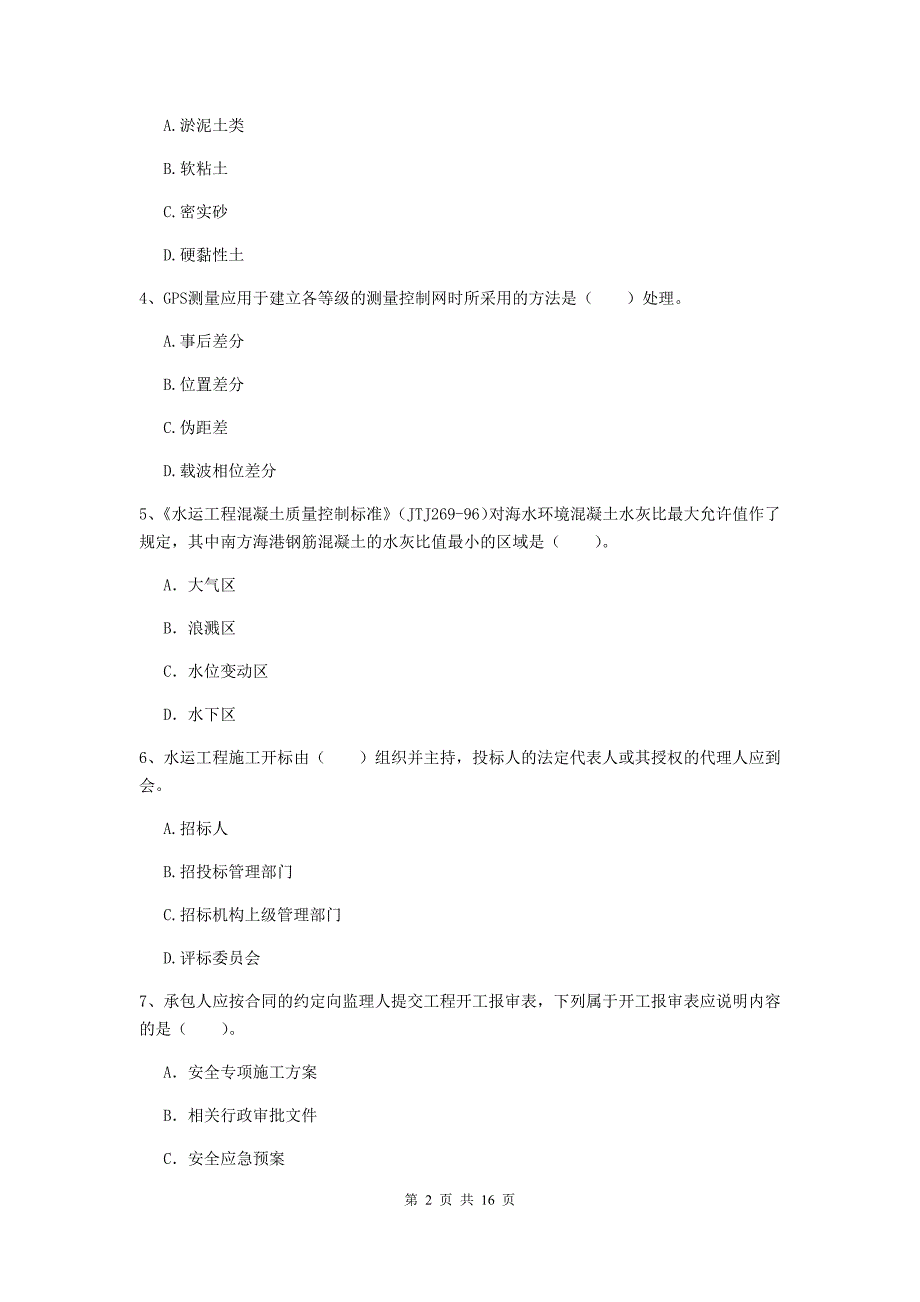 A. 淤泥土类

B. 软粘土

C. 密实砂

D. 硬黏性土

4、GPS测量应用于建立各等级的测量控制网时所采用的方法是（　　）处理。

A. 事后差分

B. 位置差分

C. 伪距差

D. 载波相位差分

5、《水运工程混凝土质量控制标准》(JTJ269-96)对海水环境混凝土水灰比最大允许值作了规定，其中南方海港钢筋混凝土的水灰比值最小的区域是（　　）。

A. 大气区

B. 浪溅区

C. 水位变动区

D. 水下区

6、水运工程施工开标由（　　）组织并主持，投标人的法定代表人或其授权的代理人应到会。

A. 招标人

B. 招投标管理部门

C. 招标机构上级管理部门

D. 评标委员会

7、承包人应按合同的约定向监理人提交工程开工报审表，下列属于开工报审表应说明内容的是（　　）。

A. 安全专项施工方案

B. 相关行政审批文件

C. 安全应急预案

第 2 页 共 16 页